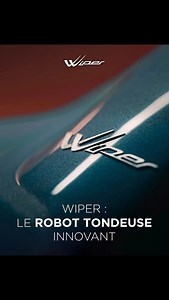 Wiper

Wiper

WIPER :
LE ROBOT TONDEUSE
INNOVANT